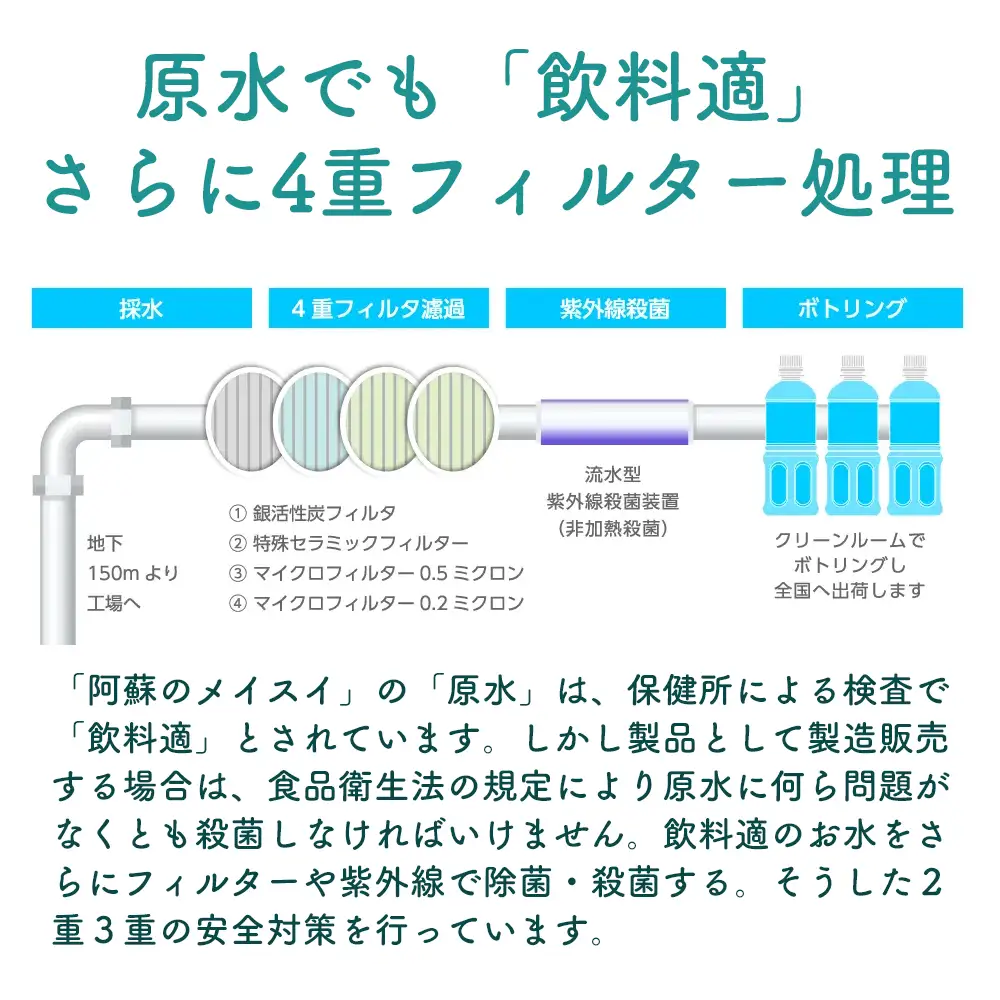 原水でも「飲料適」
さらに4重フィルター処理

採水

4重フィルタ濾過

紫外線殺菌

ボトリング

地下
150m より
工場へ

① 銀活性炭フィルタ
② 特殊セラミックフィルター
③ マイクロフィルター 0.5 ミクロン
④ マイクロフィルター 0.2 ミクロン

流水型
紫外線殺菌装置
(非加熱殺菌)

クリーンルームで
ボトリングし
全国へ出荷します

「阿蘇のメイスイ」の「原水」は、保健所による検査で「飲料適」とされています。しかし製品として製造販売する場合は、食品衛生法の規定により原水に何ら問題がなくとも殺菌しなければいけません。飲料適のお水をさらにフィルターや紫外線で除菌・殺菌する。そうした2重3重の安全対策を行っています。